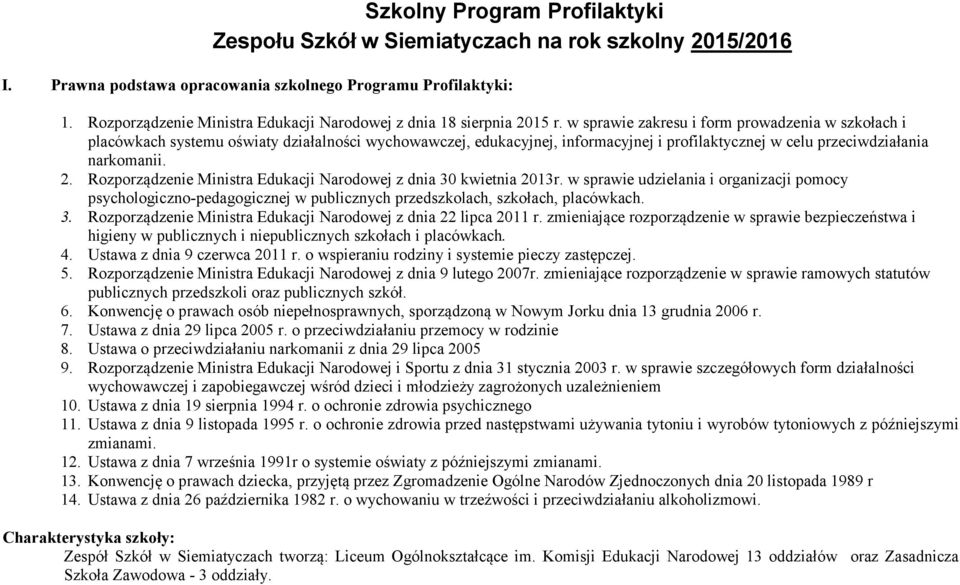 Szkolny Program Profilaktyki
Zespołu Szkół w Siemiatyczach na rok szkolny 2015/2016

I. Prawna podstawa opracowania szkolnego Programu Profilaktyki:

1. Rozporządzenie Ministra Edukacji Narodowej z dnia 18 sierpnia 2015 r. w sprawie zakresu i form prowadzenia w szkołach i placówkach systemu oświaty działalności wychowawczej, edukacyjnej, informacyjnej i profilaktycznej w celu przeciwdziałania narkomanii.
2. Rozporządzenie Ministra Edukacji Narodowej z dnia 30 kwietnia 2013r. w sprawie udzielania i organizacji pomocy psychologiczno-pedagogicznej w publicznych przedszkolach, szkołach, placówkach.
3. Rozporządzenie Ministra Edukacji Narodowej z dnia 22 lipca 2011 r. zmieniające rozporządzenie w sprawie bezpieczeństwa i higieny w publicznych i niepublicznych szkołach i placówkach.
4. Ustawa z dnia 9 czerwca 2011 r. o wspieraniu rodziny i systemie pieczy zastępczej.
5. Rozporządzenie Ministra Edukacji Narodowej z dnia 9 lutego 2007r. zmieniające rozporządzenie w sprawie ramowych statutów publicznych przedszkoli oraz publicznych szkół.
6. Konwencję o prawach osób niepełnosprawnych, sporządzoną w Nowym Jorku dnia 13 grudnia 2006 r.
7. Ustawa z dnia 29 lipca 2005 r. o przeciwdziałaniu przemocy w rodzinie
8. Ustawa o przeciwdziałaniu narkomanii z dnia 29 lipca 2005
9. Rozporządzenie Ministra Edukacji Narodowej i Sportu z dnia 31 stycznia 2003 r. w sprawie szczegółowych form działalności wychowawczej i zapobiegawczej wśród dzieci i młodzieży zagrożonych uzależnieniem
10. Ustawa z dnia 19 sierpnia 1994 r. o ochronie zdrowia psychicznego
11. Ustawa z dnia 9 listopada 1995 r. o ochronie zdrowia przed następstwami używania tytoniu i wyrobów tytoniowych z późniejszymi zmianami.
12. Ustawa z dnia 7 września 1991r o systemie oświaty z późniejszymi zmianami.
13. Konwencję o prawach dziecka, przyjętą przez Zgromadzenie Ogólne Narodów Zjednoczonych dnia 20 listopada 1989 r
14. Ustawa z dnia 26 października 1982 r. o wychowaniu w trzeźwości i przeciwdziałaniu alkoholizmowi.

Charakterystyka szkoły:
Zespół Szkół w Siemiatyczach tworzą: Liceum Ogólnokształcące im. Komisji Edukacji Narodowej 13 oddziałów oraz Zasadnicza Szkoła Zawodowa - 3 oddziały.